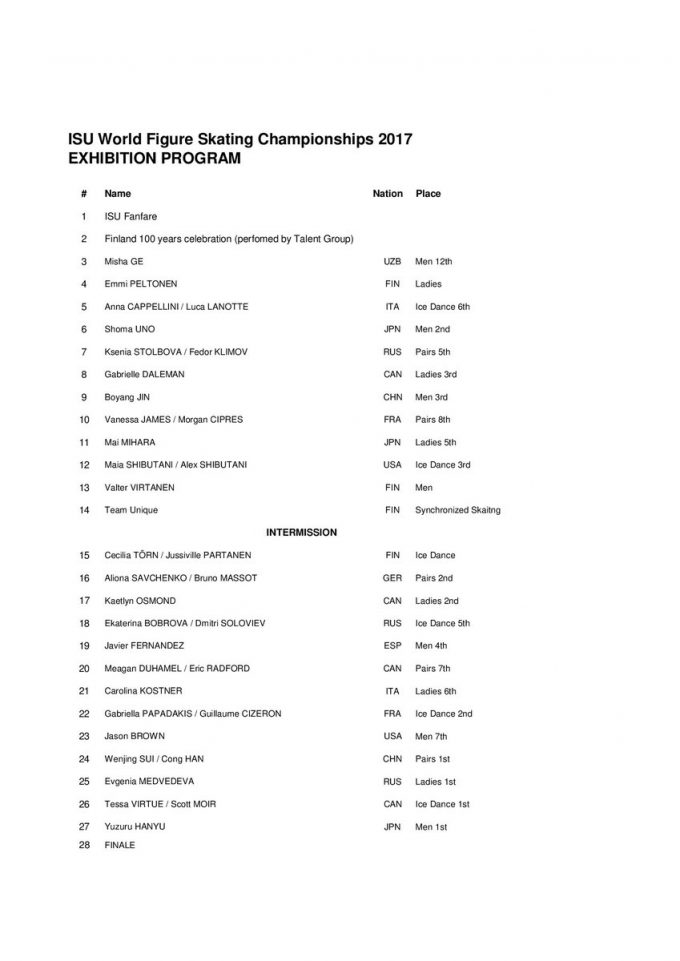 ISU World Figure Skating Championships 2017
EXHIBITION PROGRAM

| # | Name | Nation | Place |
|---|---|---|---|
| 1 | ISU Fanfare | | |
| 2 | Finland 100 years celebration (perfomed by Talent Group) | | |
| 3 | Misha GE | UZB | Men 12th |
| 4 | Emmi PELTONEN | FIN | Ladies |
| 5 | Anna CAPPELLINI / Luca LANOTTE | ITA | Ice Dance 6th |
| 6 | Shoma UNO | JPN | Men 2nd |
| 7 | Ksenia STOLBOVA / Fedor KLIMOV | RUS | Pairs 5th |
| 8 | Gabrielle DALEMAN | CAN | Ladies 3rd |
| 9 | Boyang JIN | CHN | Men 3rd |
| 10 | Vanessa JAMES / Morgan CIPRES | FRA | Pairs 8th |
| 11 | Mai MIHARA | JPN | Ladies 5th |
| 12 | Maia SHIBUTANI / Alex SHIBUTANI | USA | Ice Dance 3rd |
| 13 | Valter VIRTANEN | FIN | Men |
| 14 | Team Unique | FIN | Synchronized Skaitng |
| | INTERMISSION | | |
| 15 | Cecilia TÖRN / Jussiville PARTANEN | FIN | Ice Dance |
| 16 | Aliona SAVCHENKO / Bruno MASSOT | GER | Pairs 2nd |
| 17 | Kaetlyn OSMOND | CAN | Ladies 2nd |
| 18 | Ekaterina BOBROVA / Dmitri SOLOVIEV | RUS | Ice Dance 5th |
| 19 | Javier FERNANDEZ | ESP | Men 4th |
| 20 | Meagan DUHAMEL / Eric RADFORD | CAN | Pairs 7th |
| 21 | Carolina KOSTNER | ITA | Ladies 6th |
| 22 | Gabriella PAPADAKIS / Guillaume CIZERON | FRA | Ice Dance 2nd |
| 23 | Jason BROWN | USA | Men 7th |
| 24 | Wenjing SUI / Cong HAN | CHN | Pairs 1st |
| 25 | Evgenia MEDVEDEVA | RUS | Ladies 1st |
| 26 | Tessa VIRTUE / Scott MOIR | CAN | Ice Dance 1st |
| 27 | Yuzuru HANYU | JPN | Men 1st |
| 28 | FINALE | | |